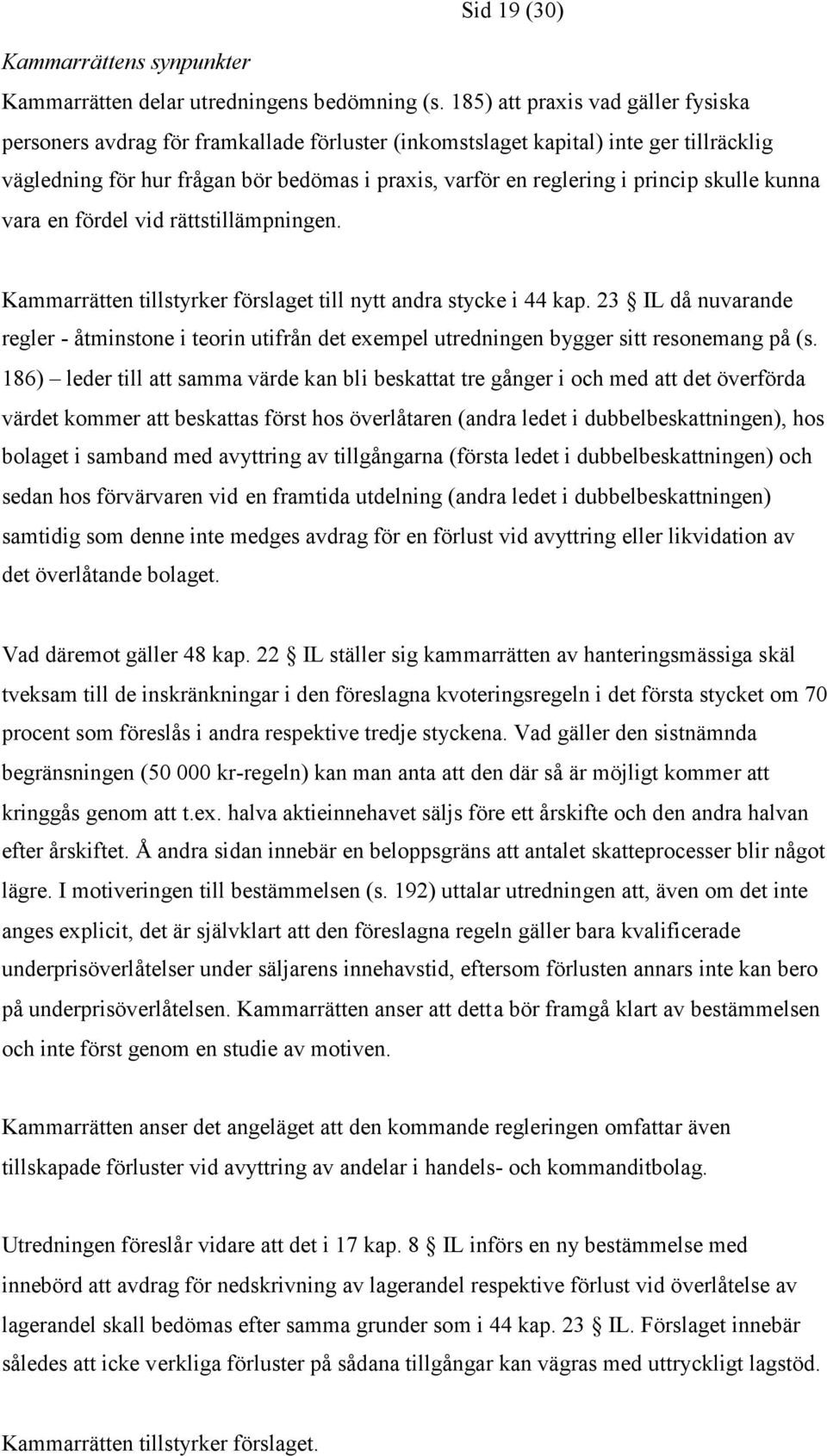 Sid 19 (30)

Kammarrättens synpunkter

Kammarrätten delar utredningens bedömning (s. 185) att praxis vad gäller fysiska personers avdrag för framkallade förluster (inkomstslaget kapital) inte ger tillräcklig vägledning för hur frågan bör bedömas i praxis, varför en reglering i princip skulle kunna vara en fördel vid rättstillämpningen.

Kammarrätten tillstyrker förslaget till nytt andra stycke i 44 kap. 23 § IL då nuvarande regler - åtminstone i teorin utifrån det exempel utredningen bygger sitt resonemang på (s. 186) – leder till att samma värde kan bli beskattat tre gånger i och med att det överförda värdet kommer att beskattas först hos överlåtaren (andra ledet i dubbelbeskattningen), hos bolaget i samband med avyttring av tillgångarna (första ledet i dubbelbeskattningen) och sedan hos förvärvaren vid en framtida utdelning (andra ledet i dubbelbeskattningen) samtidig som denne inte medges avdrag för en förlust vid avyttring eller likvidation av det överlåtande bolaget.

Vad däremot gäller 48 kap. 22 § IL ställer sig kammarrätten av hanteringsmässiga skäl tveksam till de inskränkningar i den föreslagna kvoteringsregeln i det första stycket om 70 procent som föreslås i andra respektive tredje styckena. Vad gäller den sistnämnda begränsningen (50 000 kr-regeln) kan man anta att den där så är möjligt kommer att kringgås genom att t.ex. halva aktieinnehavet säljs före ett årskifte och den andra halvan efter årskiftet. Å andra sidan innebär en beloppsgräns att antalet skatteprocesser blir något lägre. I motiveringen till bestämmelsen (s. 192) uttalar utredningen att, även om det inte anges explicit, det är självklart att den föreslagna regeln gäller bara kvalificerade underprisöverlåtelser under säljarens innehavstid, eftersom förlusten annars inte kan bero på underprisöverlåtelsen. Kammarrätten anser att detta bör framgå klart av bestämmelsen och inte först genom en studie av motiven.

Kammarrätten anser det angeläget att den kommande regleringen omfattar även tillskapade förluster vid avyttring av andelar i handels- och kommanditbolag.

Utredningen föreslår vidare att det i 17 kap. 8 § IL införs en ny bestämmelse med innebörd att avdrag för nedskrivning av lagerandel respektive förlust vid överlåtelse av lagerandel skall bedömas efter samma grunder som i 44 kap. 23 § IL. Förslaget innebär således att icke verkliga förluster på sådana tillgångar kan vägras med uttryckligt lagstöd.

Kammarrätten tillstyrker förslaget.